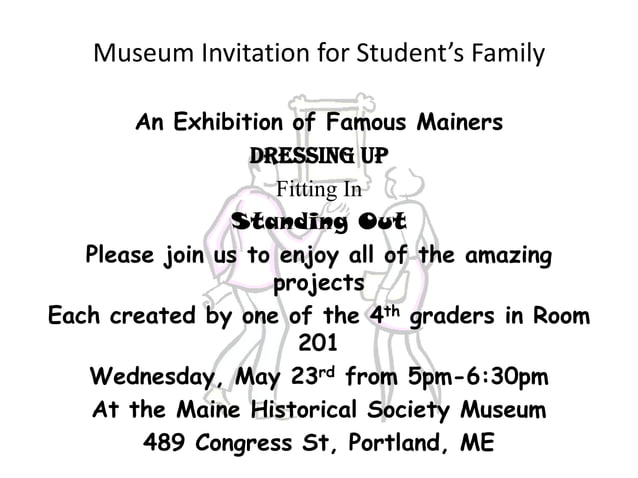 Museum Invitation for Student's Family

An Exhibition of Famous Mainers

DRESSING UP

Fitting In

Standing Out

Please join us to enjoy all of the amazing projects

Each created by one of the 4th graders in Room 201

Wednesday, May 23rd from 5pm-6:30pm

At the Maine Historical Society Museum

489 Congress St, Portland, ME